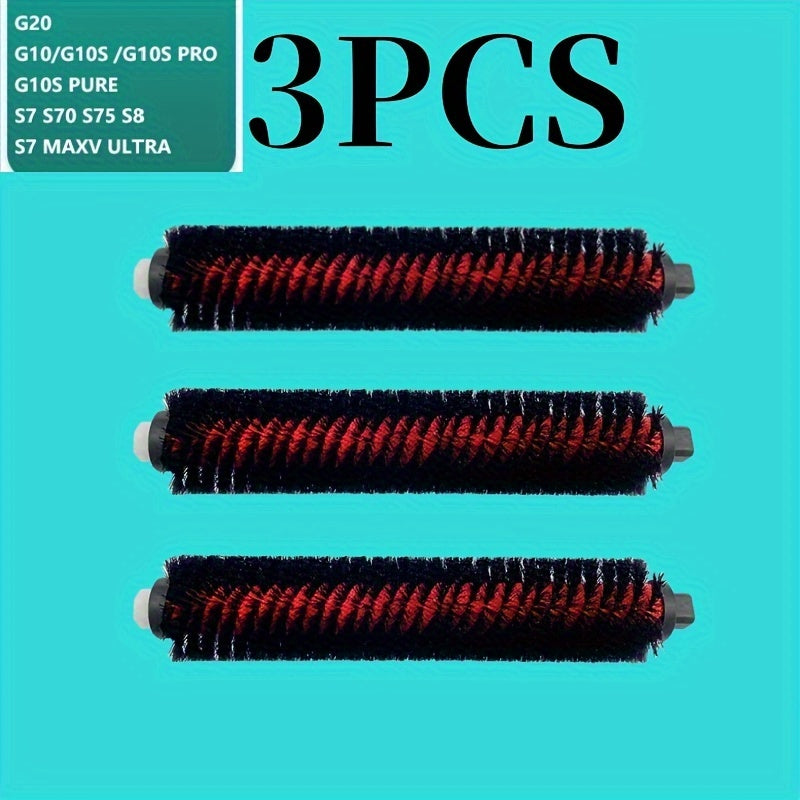 G20
G10/G10S /G10S PRO
G10S PURE
S7 S70 S75 S8
S7 MAXV ULTRA

3PCS